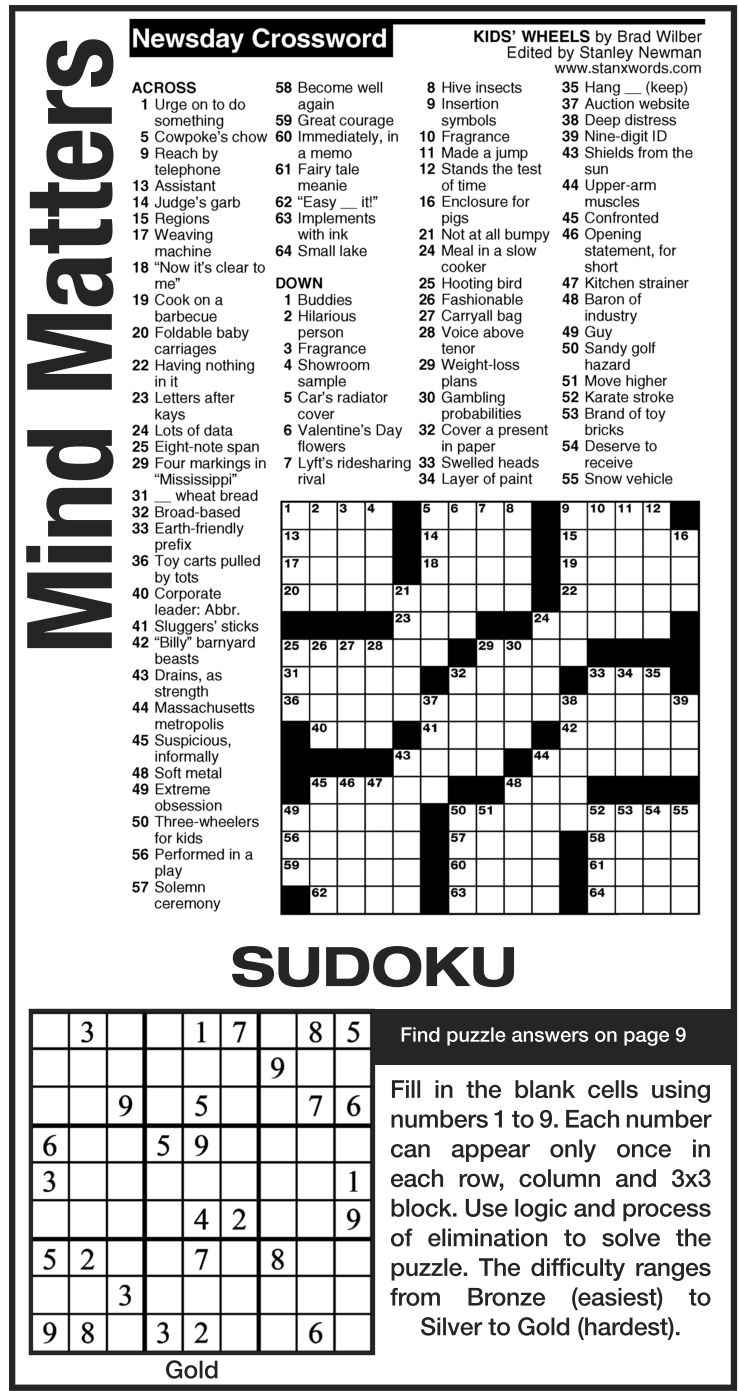 Mind Matters

Newsday Crossword

KIDS' WHEELS by Brad Wilber
Edited by Stanley Newman
www.stanxwords.com

ACROSS
1 Urge on to do something
5 Cowpoke's chow
9 Reach by telephone
13 Assistant
14 Judge's garb
15 Regions
17 Weaving machine
18 "Now it's clear to me"
19 Cook on a barbecue
20 Foldable baby carriages
22 Having nothing in it
23 Letters after kays
24 Lots of data
25 Eight-note span
29 Four markings in "Mississippi"
31 __ wheat bread
32 Broad-based
33 Earth-friendly prefix
36 Toy carts pulled by tots
40 Corporate leader: Abbr.
41 Sluggers' sticks
42 "Billy" barnyard beasts
43 Drains, as strength
44 Massachusetts metropolis
45 Suspicious, informally
48 Soft metal
49 Extreme obsession
50 Three-wheelers for kids
56 Performed in a play
57 Solemn ceremony
58 Become well again
59 Great courage
60 Immediately, in a memo
61 Fairy tale meanie
62 "Easy __ it!"
63 Implements with ink
64 Small lake

DOWN
1 Buddies
2 Hilarious person
3 Fragrance
4 Showroom sample
5 Car's radiator cover
6 Valentine's Day flowers
7 Lyft's ridesharing rival
8 Hive insects
9 Insertion symbols
10 Fragrance
11 Made a jump
12 Stands the test of time
16 Enclosure for pigs
21 Not at all bumpy
24 Meal in a slow cooker
25 Hooting bird
26 Fashionable
27 Carryall bag
28 Voice above tenor
29 Weight-loss plans
30 Gambling probabilities
32 Cover a present in paper
33 Swelled heads
34 Layer of paint
35 Hang __ (keep)
37 Auction website
38 Deep distress
39 Nine-digit ID
43 Shields from the sun
44 Upper-arm muscles
45 Confronted
46 Opening statement, for short
47 Kitchen strainer
48 Baron of industry
49 Guy
50 Sandy golf hazard
51 Move higher
52 Karate stroke
53 Brand of toy bricks
54 Deserve to receive
55 Snow vehicle

1 2 3 4 5 6 7 8 9 10 11 12 13 14 15 16 17 18 19 20 21 22 23 24 25 26 27 28 29 30 31 32 33 34 35 36 37 38 39 40 41 42 43 44 45 46 47 48 49 50 51 52 53 54 55 56 57 58 59 60 61 62 63 64

SUDOKU

| | 3 | | | 1 | 7 | | 8 | 5 |
|---|---|---|---|---|---|---|---|---|
| | | | | | | 9 | | |
| | | 9 | | 5 | | | 7 | 6 |
| 6 | | | 5 | 9 | | | | |
| 3 | | | | | | | | 1 |
| | | | | 4 | 2 | | | 9 |
| 5 | 2 | | | 7 | | 8 | | |
| | | 3 | | | | | | |
| 9 | 8 | | 3 | 2 | | | 6 | |

Gold

Find puzzle answers on page 9

Fill in the blank cells using numbers 1 to 9. Each number can appear only once in each row, column and 3x3 block. Use logic and process of elimination to solve the puzzle. The difficulty ranges from Bronze (easiest) to Silver to Gold (hardest).